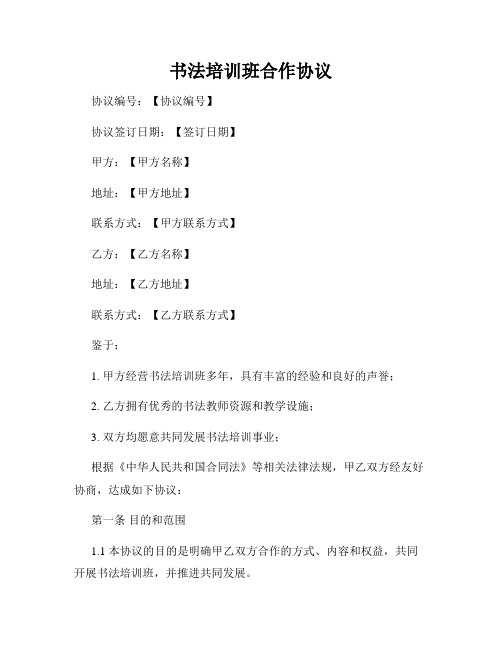 书法培训班合作协议

协议编号：【协议编号】

协议签订日期：【签订日期】

甲方：【甲方名称】

地址：【甲方地址】

联系方式：【甲方联系方式】

乙方：【乙方名称】

地址：【乙方地址】

联系方式：【乙方联系方式】

鉴于：

1. 甲方经营书法培训班多年，具有丰富的经验和良好的声誉；

2. 乙方拥有优秀的书法教师资源和教学设施；

3. 双方均愿意共同发展书法培训事业；

根据《中华人民共和国合同法》等相关法律法规，甲乙双方经友好协商，达成如下协议：

第一条 目的和范围

1.1 本协议的目的是明确甲乙双方合作的方式、内容和权益，共同开展书法培训班，并推进共同发展。